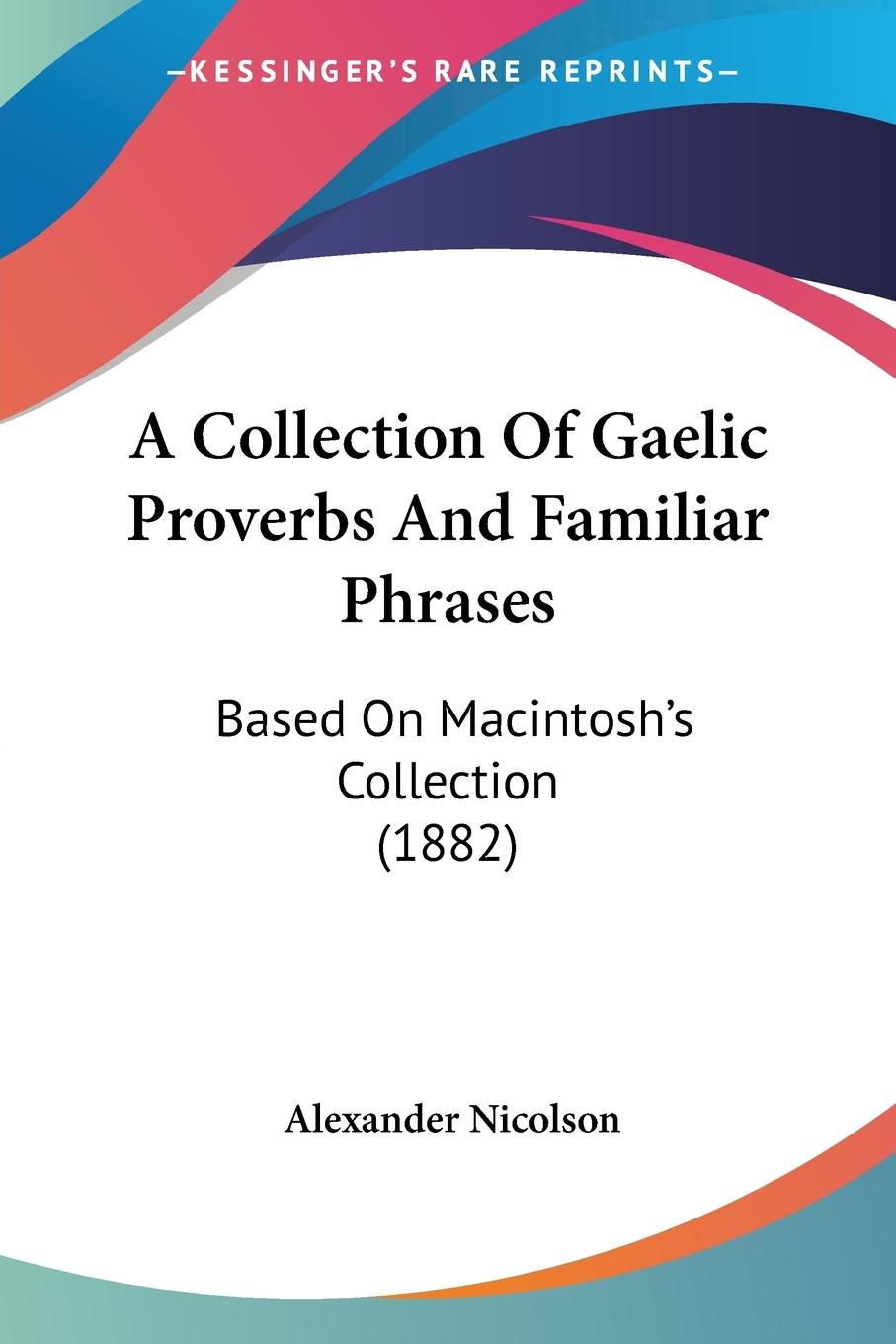 —KESSINGER'S RARE REPRINTS—

A Collection Of Gaelic Proverbs And Familiar Phrases

Based On Macintosh's Collection (1882)

Alexander Nicolson